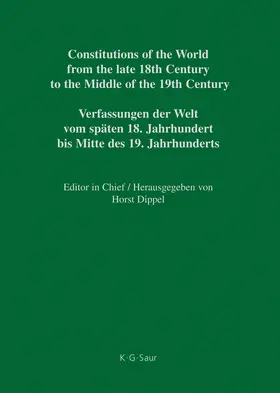 Constitutions of the World from the late 18th Century to the Middle of the 19th Century

Verfassungen der Welt vom späten 18. Jahrhundert bis Mitte des 19. Jahrhunderts

Editor in Chief / Herausgegeben von
Horst Dippel

K·G·Saur